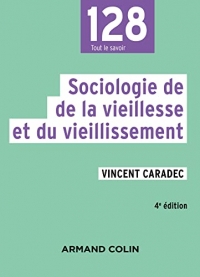 128
Tout le savoir

Sociologie de
de la vieillesse
et du vieillissement

VINCENT CARADEC

4e édition

ARMAND COLIN